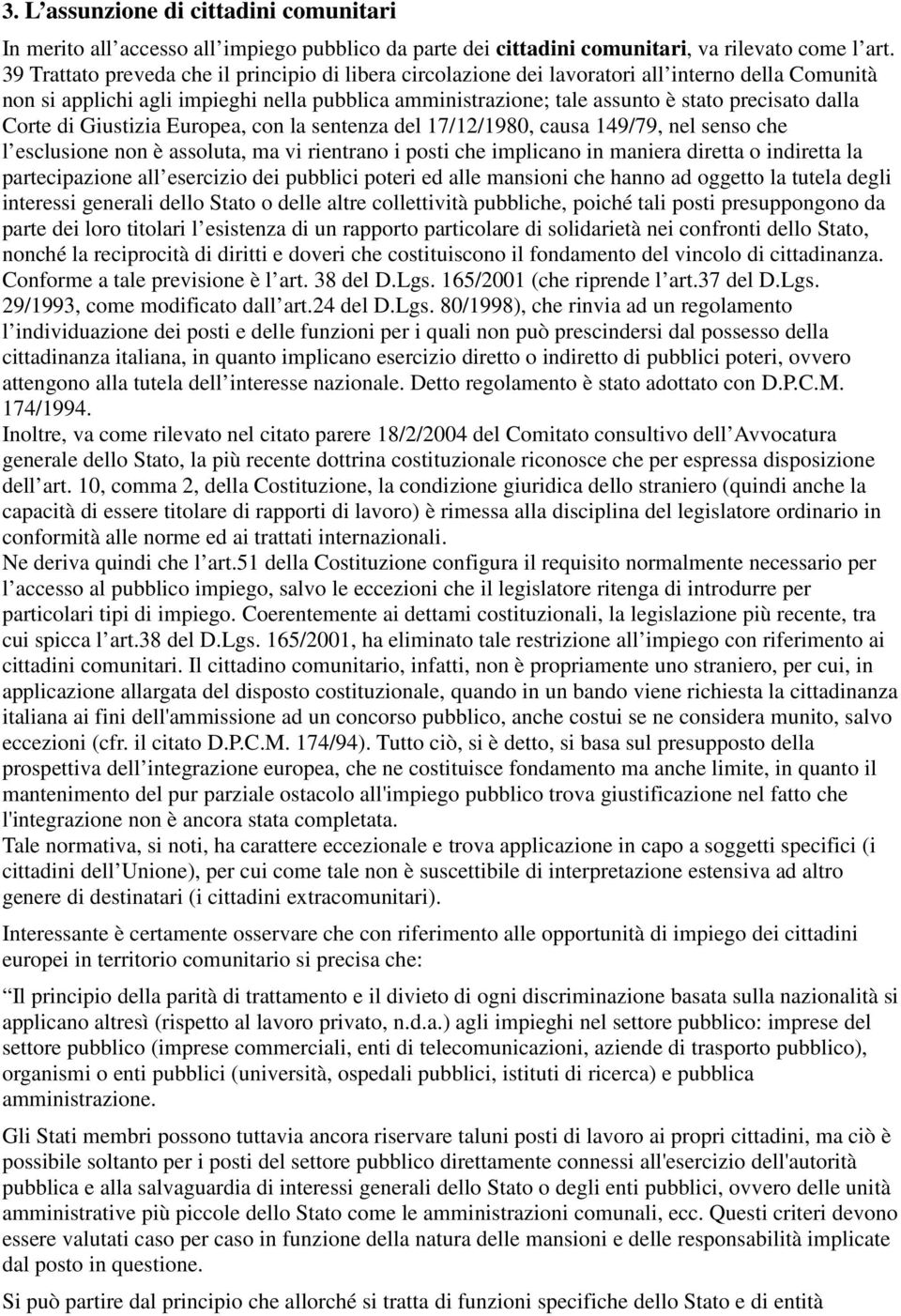 3. L’assunzione di cittadini comunitari

In merito all’accesso all’impiego pubblico da parte dei cittadini comunitari, va rilevato come l’art. 39 Trattato preveda che il principio di libera circolazione dei lavoratori all’interno della Comunità non si applichi agli impieghi nella pubblica amministrazione; tale assunto è stato precisato dalla Corte di Giustizia Europea, con la sentenza del 17/12/1980, causa 149/79, nel senso che l’esclusione non è assoluta, ma vi rientrano i posti che implicano in maniera diretta o indiretta la partecipazione all’esercizio dei pubblici poteri ed alle mansioni che hanno ad oggetto la tutela degli interessi generali dello Stato o delle altre collettività pubbliche, poiché tali posti presuppongono da parte dei loro titolari l’esistenza di un rapporto particolare di solidarietà nei confronti dello Stato, nonché la reciprocità di diritti e doveri che costituiscono il fondamento del vincolo di cittadinanza.
Conforme a tale previsione è l’art. 38 del D.Lgs. 165/2001 (che riprende l’art.37 del D.Lgs. 29/1993, come modificato dall’art.24 del D.Lgs. 80/1998), che rinvia ad un regolamento l’individuazione dei posti e delle funzioni per i quali non può prescindersi dal possesso della cittadinanza italiana, in quanto implicano esercizio diretto o indiretto di pubblici poteri, ovvero attengono alla tutela dell’interesse nazionale. Detto regolamento è stato adottato con D.P.C.M. 174/1994.
Inoltre, va come rilevato nel citato parere 18/2/2004 del Comitato consultivo dell’Avvocatura generale dello Stato, la più recente dottrina costituzionale riconosce che per espressa disposizione dell’art. 10, comma 2, della Costituzione, la condizione giuridica dello straniero (quindi anche la capacità di essere titolare di rapporti di lavoro) è rimessa alla disciplina del legislatore ordinario in conformità alle norme ed ai trattati internazionali.
Ne deriva quindi che l’art.51 della Costituzione configura il requisito normalmente necessario per l’accesso al pubblico impiego, salvo le eccezioni che il legislatore ritenga di introdurre per particolari tipi di impiego. Coerentemente ai dettami costituzionali, la legislazione più recente, tra cui spicca l’art.38 del D.Lgs. 165/2001, ha eliminato tale restrizione all’impiego con riferimento ai cittadini comunitari. Il cittadino comunitario, infatti, non è propriamente uno straniero, per cui, in applicazione allargata del disposto costituzionale, quando in un bando viene richiesta la cittadinanza italiana ai fini dell'ammissione ad un concorso pubblico, anche costui se ne considera munito, salvo eccezioni (cfr. il citato D.P.C.M. 174/94). Tutto ciò, si è detto, si basa sul presupposto della prospettiva dell’integrazione europea, che ne costituisce fondamento ma anche limite, in quanto il mantenimento del pur parziale ostacolo all'impiego pubblico trova giustificazione nel fatto che l'integrazione non è ancora stata completata.
Tale normativa, si noti, ha carattere eccezionale e trova applicazione in capo a soggetti specifici (i cittadini dell’Unione), per cui come tale non è suscettibile di interpretazione estensiva ad altro genere di destinatari (i cittadini extracomunitari).

Interessante è certamente osservare che con riferimento alle opportunità di impiego dei cittadini europei in territorio comunitario si precisa che:

“Il principio della parità di trattamento e il divieto di ogni discriminazione basata sulla nazionalità si applicano altresì (rispetto al lavoro privato, n.d.a.) agli impieghi nel settore pubblico: imprese del settore pubblico (imprese commerciali, enti di telecomunicazioni, aziende di trasporto pubblico), organismi o enti pubblici (università, ospedali pubblici, istituti di ricerca) e pubblica amministrazione.

Gli Stati membri possono tuttavia ancora riservare taluni posti di lavoro ai propri cittadini, ma ciò è possibile soltanto per i posti del settore pubblico direttamente connessi all'esercizio dell'autorità pubblica e alla salvaguardia di interessi generali dello Stato o degli enti pubblici, ovvero delle unità amministrative più piccole dello Stato come le amministrazioni comunali, ecc. Questi criteri devono essere valutati caso per caso in funzione della natura delle mansioni e delle responsabilità implicate dal posto in questione.

Si può partire dal principio che allorché si tratta di funzioni specifiche dello Stato e di entità